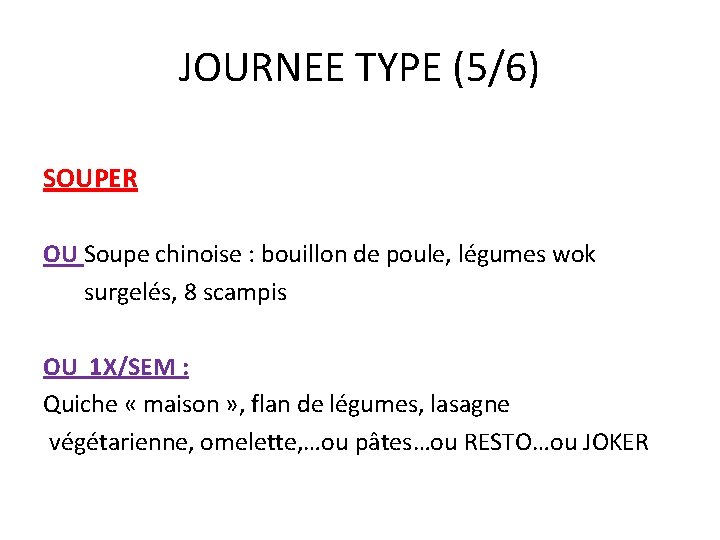 JOURNEE TYPE (5/6)

SOUPER

OU Soupe chinoise : bouillon de poule, légumes wok surgelés, 8 scampis

OU 1X/SEM :
Quiche « maison », flan de légumes, lasagne végétarienne, omelette,…ou pâtes…ou RESTO…ou JOKER